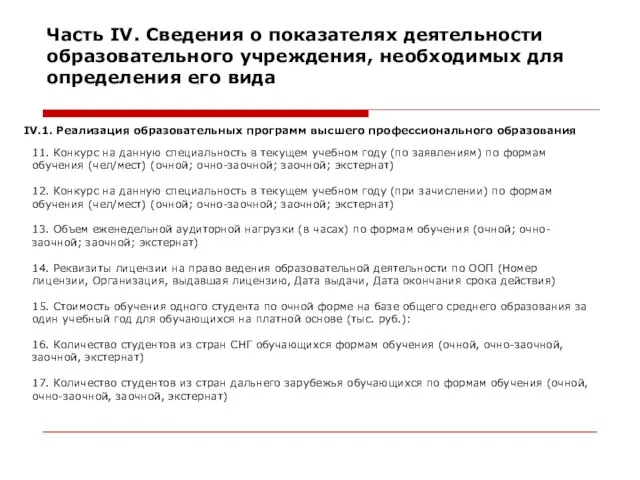 Часть IV. Сведения о показателях деятельности образовательного учреждения, необходимых для определения его вида

IV.1. Реализация образовательных программ высшего профессионального образования

11. Конкурс на данную специальность в текущем учебном году (по заявлениям) по формам обучения (чел/мест) (очной; очно-заочной; заочной; экстернат)

12. Конкурс на данную специальность в текущем учебном году (при зачислении) по формам обучения (чел/мест) (очной; очно-заочной; заочной; экстернат)

13. Объем еженедельной аудиторной нагрузки (в часах) по формам обучения (очной; очно-заочной; заочной; экстернат)

14. Реквизиты лицензии на право ведения образовательной деятельности по ООП (Номер лицензии, Организация, выдавшая лицензию, Дата выдачи, Дата окончания срока действия)

15. Стоимость обучения одного студента по очной форме на базе общего среднего образования за один учебный год для обучающихся на платной основе (тыс. руб.):

16. Количество студентов из стран СНГ обучающихся формам обучения (очной, очно-заочной, заочной, экстернат)

17. Количество студентов из стран дальнего зарубежья обучающихся по формам обучения (очной, очно-заочной, заочной, экстернат)